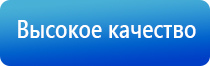 Высокое качество